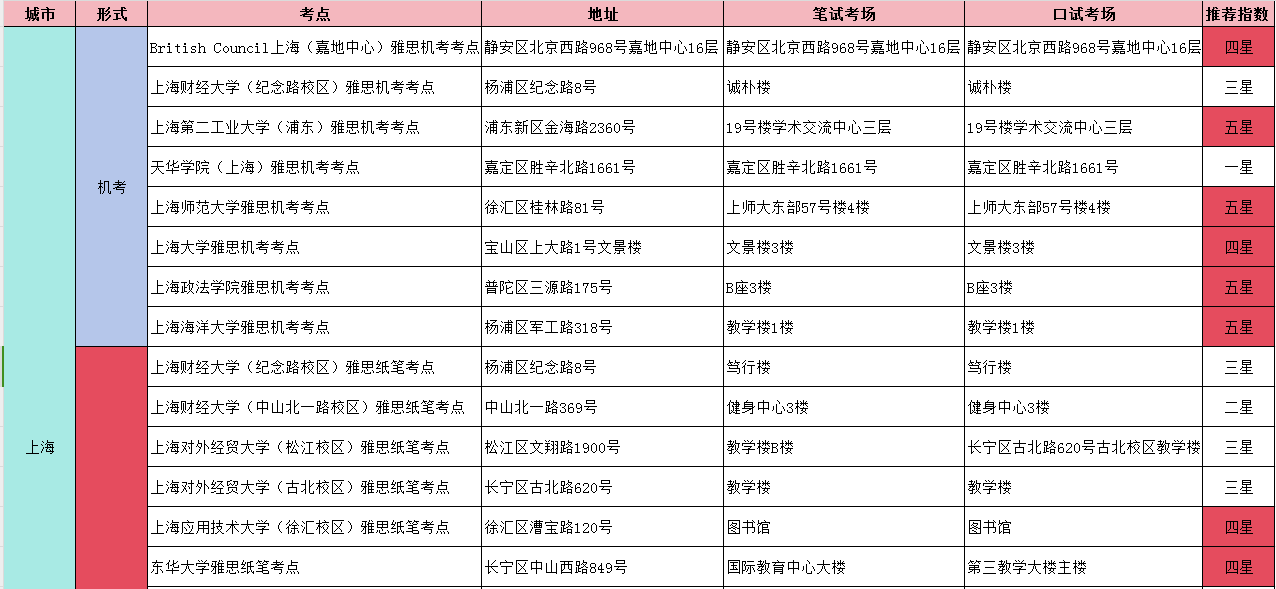 | 城市 | 形式 | 考点 | 地址 | 笔试考场 | 口试考场 | 推荐指数 |
|---|---|---|---|---|---|---|
| 上海 | 机考 | British Council上海（嘉地中心）雅思机考考点 | 静安区北京西路968号嘉地中心16层 | 静安区北京西路968号嘉地中心16层 | 静安区北京西路968号嘉地中心16层 | 四星 |
| | | 上海财经大学（纪念路校区）雅思机考考点 | 杨浦区纪念路8号 | 诚朴楼 | 诚朴楼 | 三星 |
| | | 上海第二工业大学（浦东）雅思机考考点 | 浦东新区金海路2360号 | 19号楼学术交流中心三层 | 19号楼学术交流中心三层 | 五星 |
| | | 天华学院（上海）雅思机考考点 | 嘉定区胜辛北路1661号 | 嘉定区胜辛北路1661号 | 嘉定区胜辛北路1661号 | 一星 |
| | | 上海师范大学雅思机考考点 | 徐汇区桂林路81号 | 上师大东部57号楼4楼 | 上师大东部57号楼4楼 | 五星 |
| | | 上海大学雅思机考考点 | 宝山区上大路1号文景楼 | 文景楼3楼 | 文景楼3楼 | 四星 |
| | | 上海政法学院雅思机考考点 | 普陀区三源路175号 | B座3楼 | B座3楼 | 五星 |
| | | 上海海洋大学雅思机考考点 | 杨浦区军工路318号 | 教学楼1楼 | 教学楼1楼 | 五星 |
| | | 上海财经大学（纪念路校区）雅思纸笔考点 | 杨浦区纪念路8号 | 笃行楼 | 笃行楼 | 三星 |
| | | 上海财经大学（中山北一路校区）雅思纸笔考点 | 中山北一路369号 | 健身中心3楼 | 健身中心3楼 | 二星 |
| | | 上海对外经贸大学（松江校区）雅思纸笔考点 | 松江区文翔路1900号 | 教学楼B楼 | 长宁区古北路620号古北校区教学楼 | 三星 |
| | | 上海对外经贸大学（古北校区）雅思纸笔考点 | 长宁区古北路620号 | 教学楼 | 教学楼 | 三星 |
| | | 上海应用技术大学（徐汇校区）雅思纸笔考点 | 徐汇区漕宝路120号 | 图书馆 | 图书馆 | 四星 |
| | | 东华大学雅思纸笔考点 | 长宁区中山西路849号 | 国际教育中心大楼 | 第三教学大楼主楼 | 四星 |